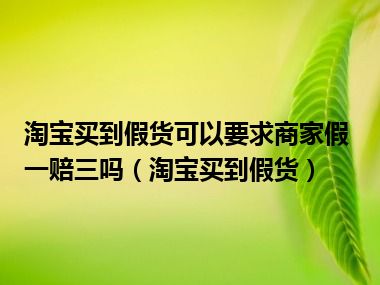 淘宝买到假货可以要求商家假一赔三吗（淘宝买到假货）